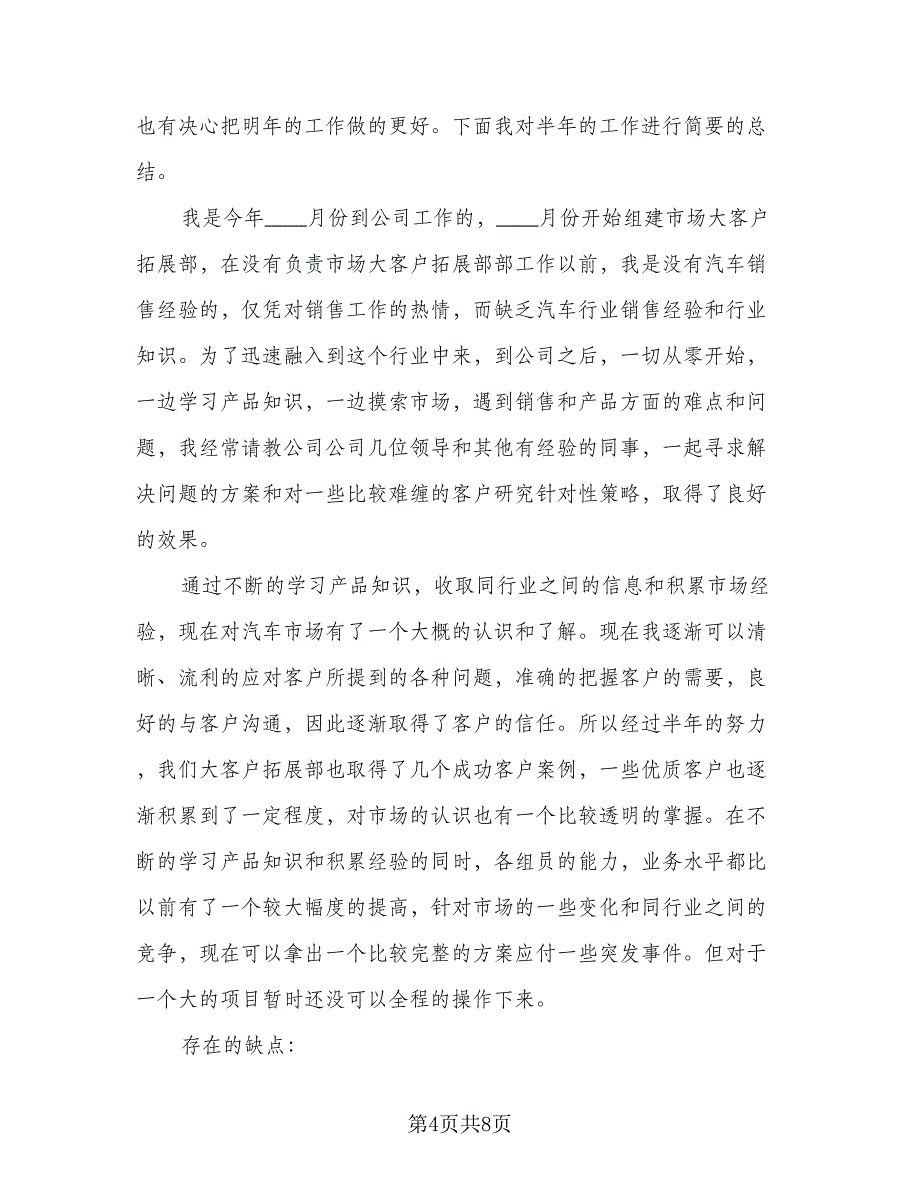 也有决心把明年的工作做的更好。下面我对半年的工作进行简要的总结。

我是今年____月份到公司工作的，____月份开始组建市场大客户拓展部，在没有负责市场大客户拓展部部工作以前，我是没有汽车销售经验的，仅凭对销售工作的热情，而缺乏汽车行业销售经验和行业知识。为了迅速融入到这个行业中来，到公司之后，一切从零开始，一边学习产品知识，一边摸索市场，遇到销售和产品方面的难点和问题，我经常请教公司公司几位领导和其他有经验的同事，一起寻求解决问题的方案和对一些比较难缠的客户研究针对性策略，取得了良好的效果。

通过不断的学习产品知识，收取同行业之间的信息和积累市场经验，现在对汽车市场有了一个大概的认识和了解。现在我逐渐可以清晰、流利的应对客户所提到的各种问题，准确的把握客户的需要，良好的与客户沟通，因此逐渐取得了客户的信任。所以经过半年的努力，我们大客户拓展部也取得了几个成功客户案例，一些优质客户也逐渐积累到了一定程度，对市场的认识也有一个比较透明的掌握。在不断的学习产品知识和积累经验的同时，各组员的能力，业务水平都比以前有了一个较大幅度的提高，针对市场的一些变化和同行业之间的竞争，现在可以拿出一个比较完整的方案应付一些突发事件。但对于一个大的项目暂时还没可以全程的操作下来。

存在的缺点：

第4页共8页